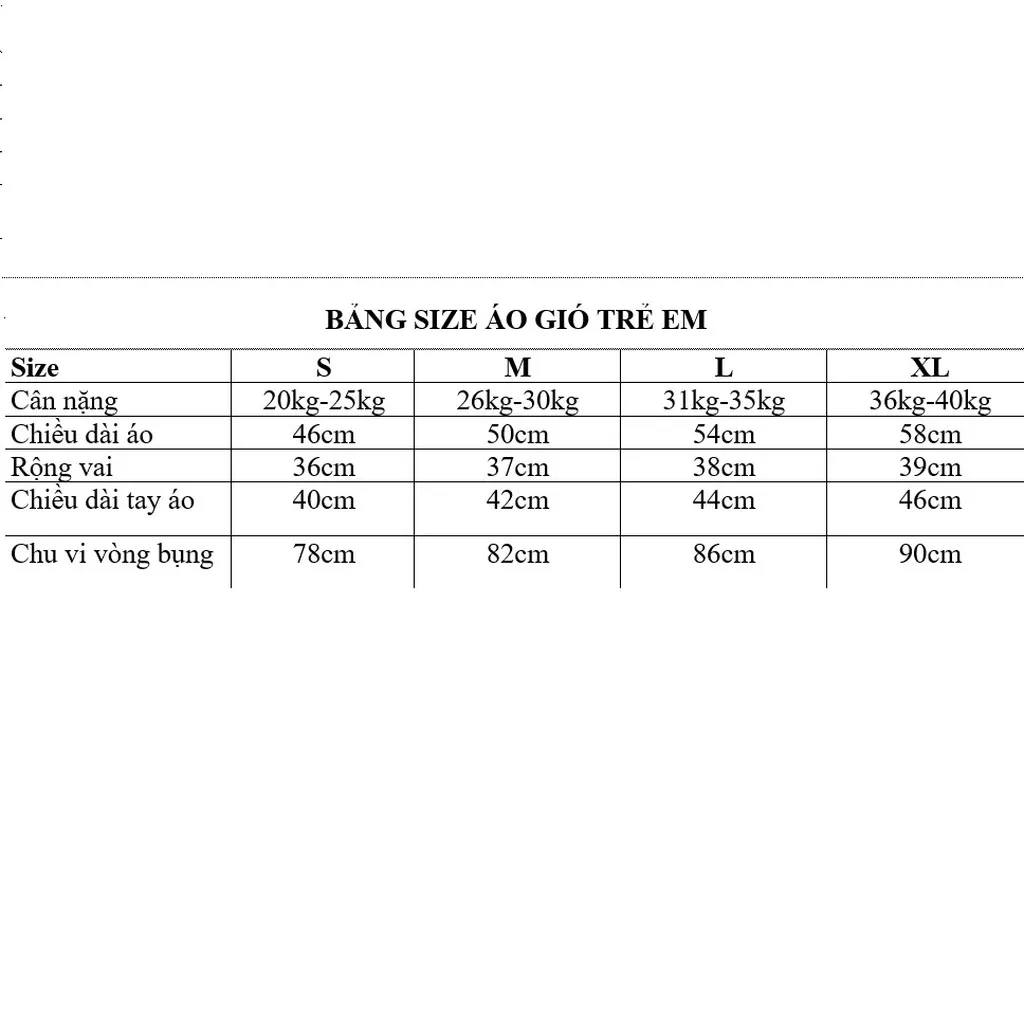 BẢNG SIZE ÁO GIÓ TRẺ EM

| Size | S | M | L | XL |
|---|---|---|---|---|
| Cân nặng | 20kg-25kg | 26kg-30kg | 31kg-35kg | 36kg-40kg |
| Chiều dài áo | 46cm | 50cm | 54cm | 58cm |
| Rộng vai | 36cm | 37cm | 38cm | 39cm |
| Chiều dài tay áo | 40cm | 42cm | 44cm | 46cm |
| Chu vi vòng bụng | 78cm | 82cm | 86cm | 90cm |